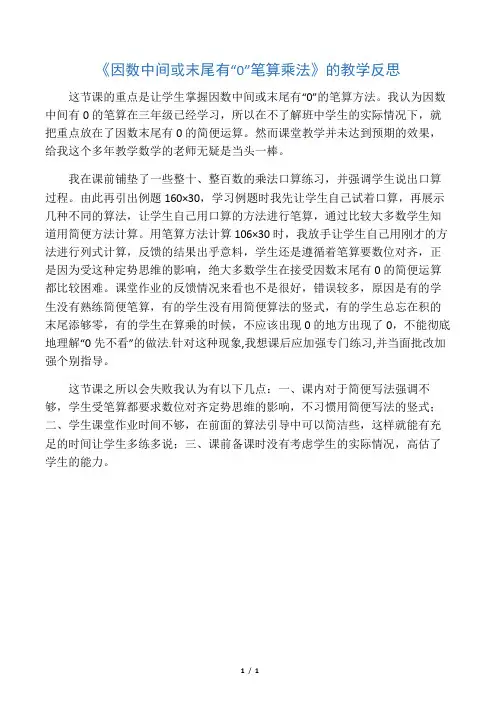 《因数中间或末尾有“0”笔算乘法》的教学反思

这节课的重点是让学生掌握因数中间或末尾有“0”的笔算方法。我认为因数中间有 0 的笔算在三年级已经学习，所以在不了解班中学生的实际情况下，就把重点放在了因数末尾有 0 的简便运算。然而课堂教学并未达到预期的效果，给我这个多年教学数学的老师无疑是当头一棒。

我在课前铺垫了一些整十、整百数的乘法口算练习，并强调学生说出口算过程。由此再引出例题 160×30，学习例题时我先让学生自己试着口算，再展示几种不同的算法，让学生自己用口算的方法进行笔算，通过比较大多数学生知道用简便方法计算。用笔算方法计算 106×30 时，我放手让学生自己用刚才的方法进行列式计算，反馈的结果出乎意料，学生还是遵循着笔算要数位对齐，正是因为受这种定势思维的影响，绝大多数学生在接受因数末尾有 0 的简便运算都比较困难。课堂作业的反馈情况来看也不是很好，错误较多，原因是有的学生没有熟练简便笔算，有的学生没有用简便算法的竖式，有的学生总忘在积的末尾添够零，有的学生在算乘的时候，不应该出现 0 的地方出现了 0，不能彻底地理解“0 先不看”的做法.针对这种现象,我想课后应加强专门练习,并当面批改加强个别指导。

这节课之所以会失败我认为有以下几点：一、课内对于简便写法强调不够，学生受笔算都要求数位对齐定势思维的影响，不习惯用简便写法的竖式；二、学生课堂作业时间不够，在前面的算法引导中可以简洁些，这样就能有充足的时间让学生多练多说；三、课前备课时没有考虑学生的实际情况，高估了学生的能力。

1 / 1